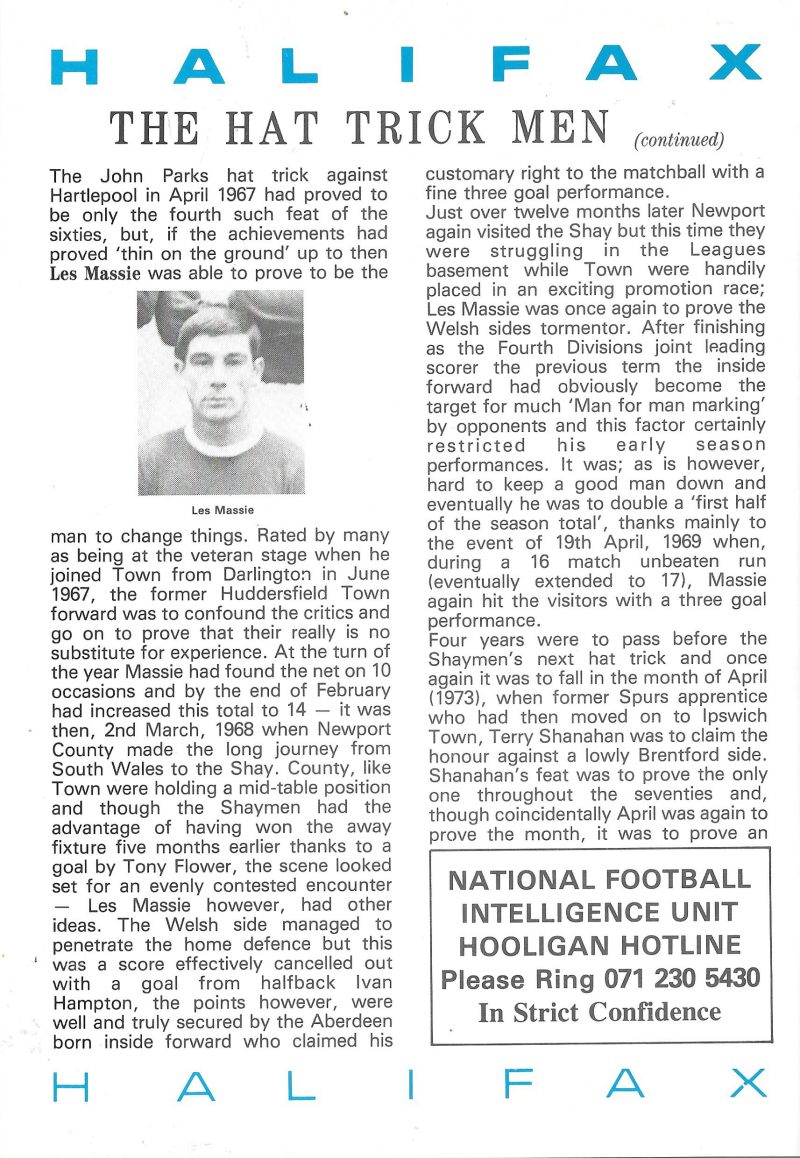 HALIFAX

THE HAT TRICK MEN (continued)

The John Parks hat trick against Hartlepool in April 1967 had proved to be only the fourth such feat of the sixties, but, if the achievements had proved 'thin on the ground' up to then Les Massie was able to prove to be the

Les Massie

man to change things. Rated by many as being at the veteran stage when he joined Town from Darlington in June 1967, the former Huddersfield Town forward was to confound the critics and go on to prove that their really is no substitute for experience. At the turn of the year Massie had found the net on 10 occasions and by the end of February had increased this total to 14 — it was then, 2nd March, 1968 when Newport County made the long journey from South Wales to the Shay. County, like Town were holding a mid-table position and though the Shaymen had the advantage of having won the away fixture five months earlier thanks to a goal by Tony Flower, the scene looked set for an evenly contested encounter — Les Massie however, had other ideas. The Welsh side managed to penetrate the home defence but this was a score effectively cancelled out with a goal from halfback Ivan Hampton, the points however, were well and truly secured by the Aberdeen born inside forward who claimed his customary right to the matchball with a fine three goal performance.
Just over twelve months later Newport again visited the Shay but this time they were struggling in the Leagues basement while Town were handily placed in an exciting promotion race; Les Massie was once again to prove the Welsh sides tormentor. After finishing as the Fourth Divisions joint leading scorer the previous term the inside forward had obviously become the target for much 'Man for man marking' by opponents and this factor certainly restricted his early season performances. It was; as is however, hard to keep a good man down and eventually he was to double a 'first half of the season total', thanks mainly to the event of 19th April, 1969 when, during a 16 match unbeaten run (eventually extended to 17), Massie again hit the visitors with a three goal performance.
Four years were to pass before the Shaymen's next hat trick and once again it was to fall in the month of April (1973), when former Spurs apprentice who had then moved on to Ipswich Town, Terry Shanahan was to claim the honour against a lowly Brentford side. Shanahan's feat was to prove the only one throughout the seventies and, though coincidentally April was again to prove the month, it was to prove an

NATIONAL FOOTBALL INTELLIGENCE UNIT HOOLIGAN HOTLINE
Please Ring 071 230 5430
In Strict Confidence

HALIFAX